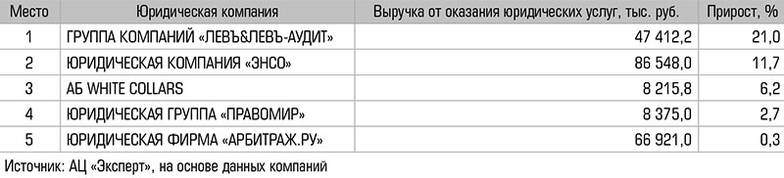 | Место | Юридическая компания | Выручка от оказания юридических услуг, тыс. руб. | Прирост, % |
|---|---|---|---|
| 1 | ГРУППА КОМПАНИЙ «ЛЕВЪ&ЛЕВЪ-АУДИТ» | 47 412,2 | 21,0 |
| 2 | ЮРИДИЧЕСКАЯ КОМПАНИЯ «ЭНСО» | 86 548,0 | 11,7 |
| 3 | АБ WHITE COLLARS | 8 215,8 | 6,2 |
| 4 | ЮРИДИЧЕСКАЯ ГРУППА «ПРАВОМИР» | 8 375,0 | 2,7 |
| 5 | ЮРИДИЧЕСКАЯ ФИРМА «АРБИТРАЖ.РУ» | 66 921,0 | 0,3 |

Источник: АЦ «Эксперт», на основе данных компаний